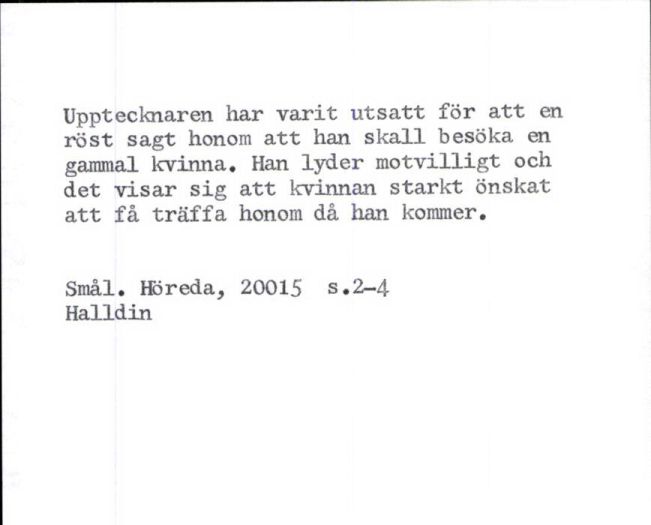 Upptecknaren har varit utsatt för att en röst sagt honom att han skall besöka en gammal kvinna. Han lyder motvilligt och det visar sig att kvinnan starkt önskat att få träffa honom då han kommer.

Smål. Höreda, 20015 s.2-4
Halldin